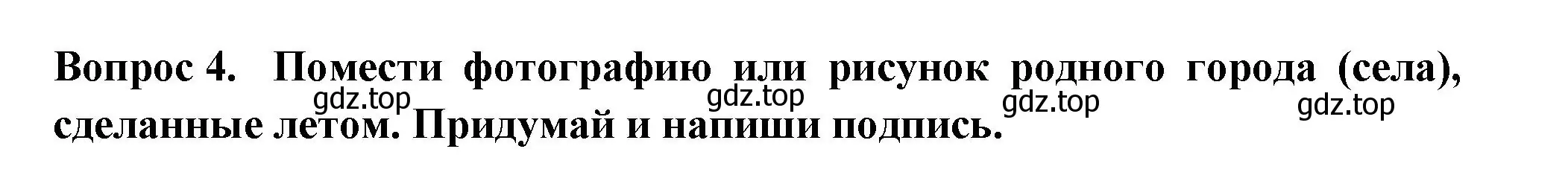 Вопрос 4. Помести фотографию или рисунок родного города (села), сделанные летом. Придумай и напиши подпись.

gdz.top gdz.top gdz.top gdz.top